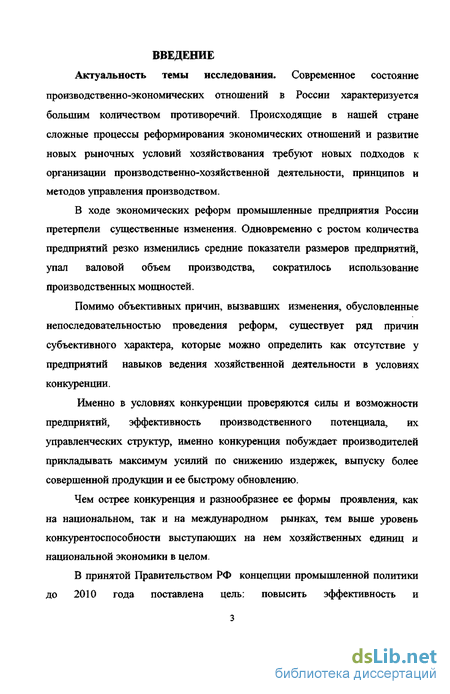 ВВЕДЕНИЕ

Актуальность темы исследования. Современное состояние производственно-экономических отношений в России характеризуется большим количеством противоречий. Происходящие в нашей стране сложные процессы реформирования экономических отношений и развитие новых рыночных условий хозяйствования требуют новых подходов к организации производственно-хозяйственной деятельности, принципов и методов управления производством.

В ходе экономических реформ промышленные предприятия России претерпели существенные изменения. Одновременно с ростом количества предприятий резко изменились средние показатели размеров предприятий, упал валовой объем производства, сократилось использование производственных мощностей.

Помимо объективных причин, вызвавших изменения, обусловленные непоследовательностью проведения реформ, существует ряд причин субъективного характера, которые можно определить как отсутствие у предприятий навыков ведения хозяйственной деятельности в условиях конкуренции.

Именно в условиях конкуренции проверяются силы и возможности предприятий, эффективность производственного потенциала, их управленческих структур, именно конкуренция побуждает производителей прикладывать максимум усилий по снижению издержек, выпуску более совершенной продукции и ее быстрому обновлению.

Чем острее конкуренция и разнообразнее ее формы проявления, как на национальном, так и на международном рынках, тем выше уровень конкурентоспособности выступающих на нем хозяйственных единиц и национальной экономики в целом.

В принятой Правительством РФ концепции промышленной политики до 2010 года поставлена цель: повысить эффективность и

3

dsLib.net
библиотека диссертаций